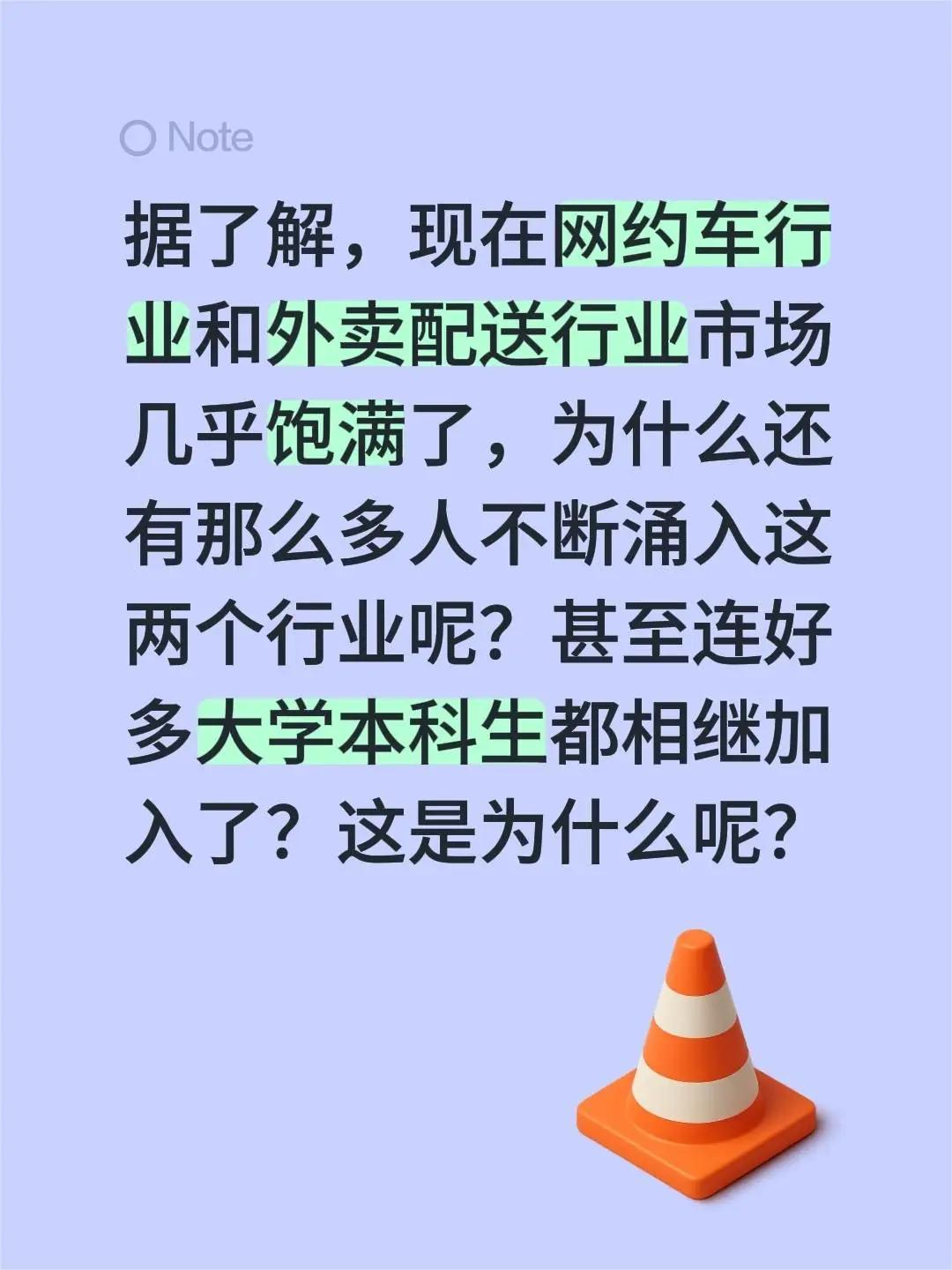 Note

据了解，现在网约车行业和外卖配送行业市场几乎饱满了，为什么还有那么多人不断涌入这两个行业呢？甚至连好多大学本科生都相继加入了？这是为什么呢？